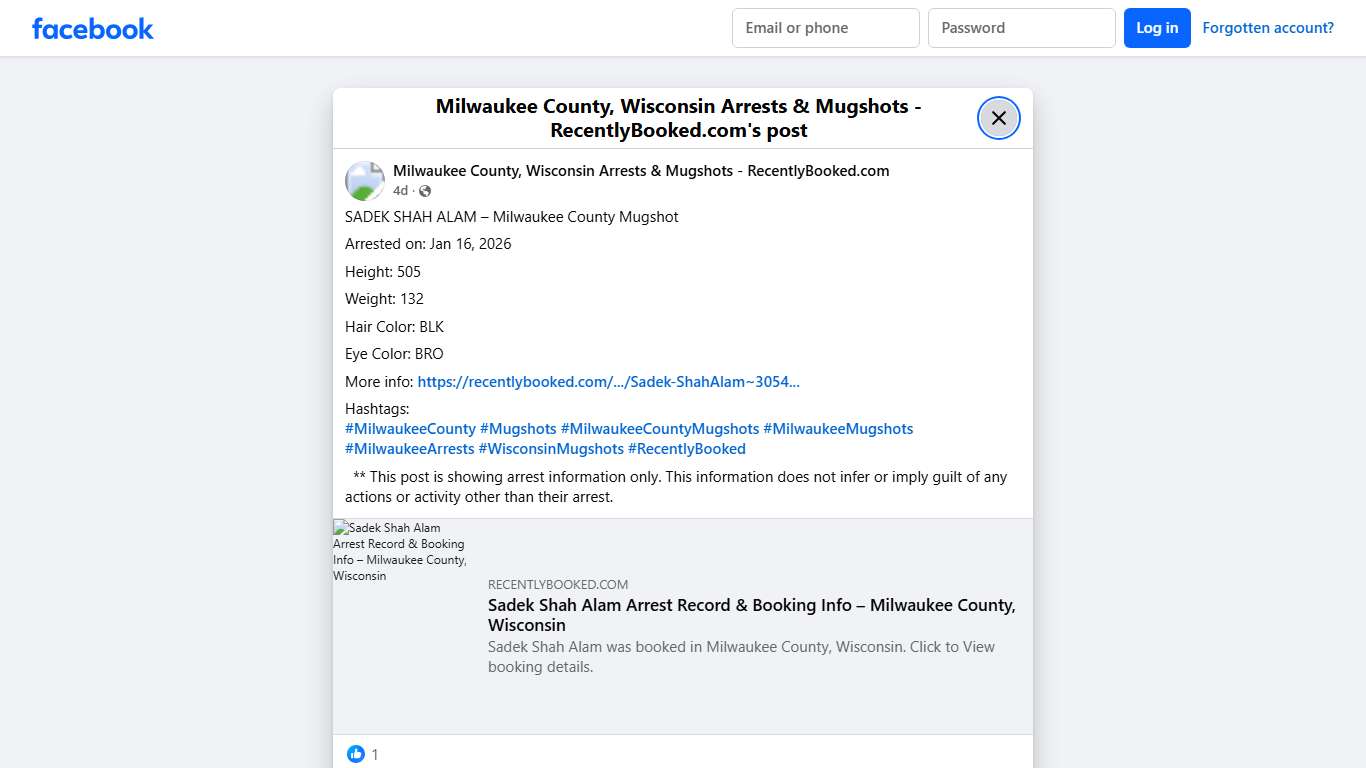 facebook

Email or phone

Password

Log in

Forgotten account?

Milwaukee County, Wisconsin Arrests & Mugshots - RecentlyBooked.com's post

Milwaukee County, Wisconsin Arrests & Mugshots - RecentlyBooked.com

4d ·

SADEK SHAH ALAM – Milwaukee County Mugshot

Arrested on: Jan 16, 2026

Height: 505

Weight: 132

Hair Color: BLK

Eye Color: BRO

More info: https://recentlybooked.com/.../Sadek-ShahAlam~3054...

Hashtags:
#MilwaukeeCounty #Mugshots #MilwaukeeCountyMugshots #MilwaukeeMugshots #MilwaukeeArrests #WisconsinMugshots #RecentlyBooked

** This post is showing arrest information only. This information does not infer or imply guilt of any actions or activity other than their arrest.

Sadek Shah Alam Arrest Record & Booking Info – Milwaukee County, Wisconsin

RECENTLYBOOKED.COM

Sadek Shah Alam Arrest Record & Booking Info – Milwaukee County, Wisconsin

Sadek Shah Alam was booked in Milwaukee County, Wisconsin. Click to View booking details.

1